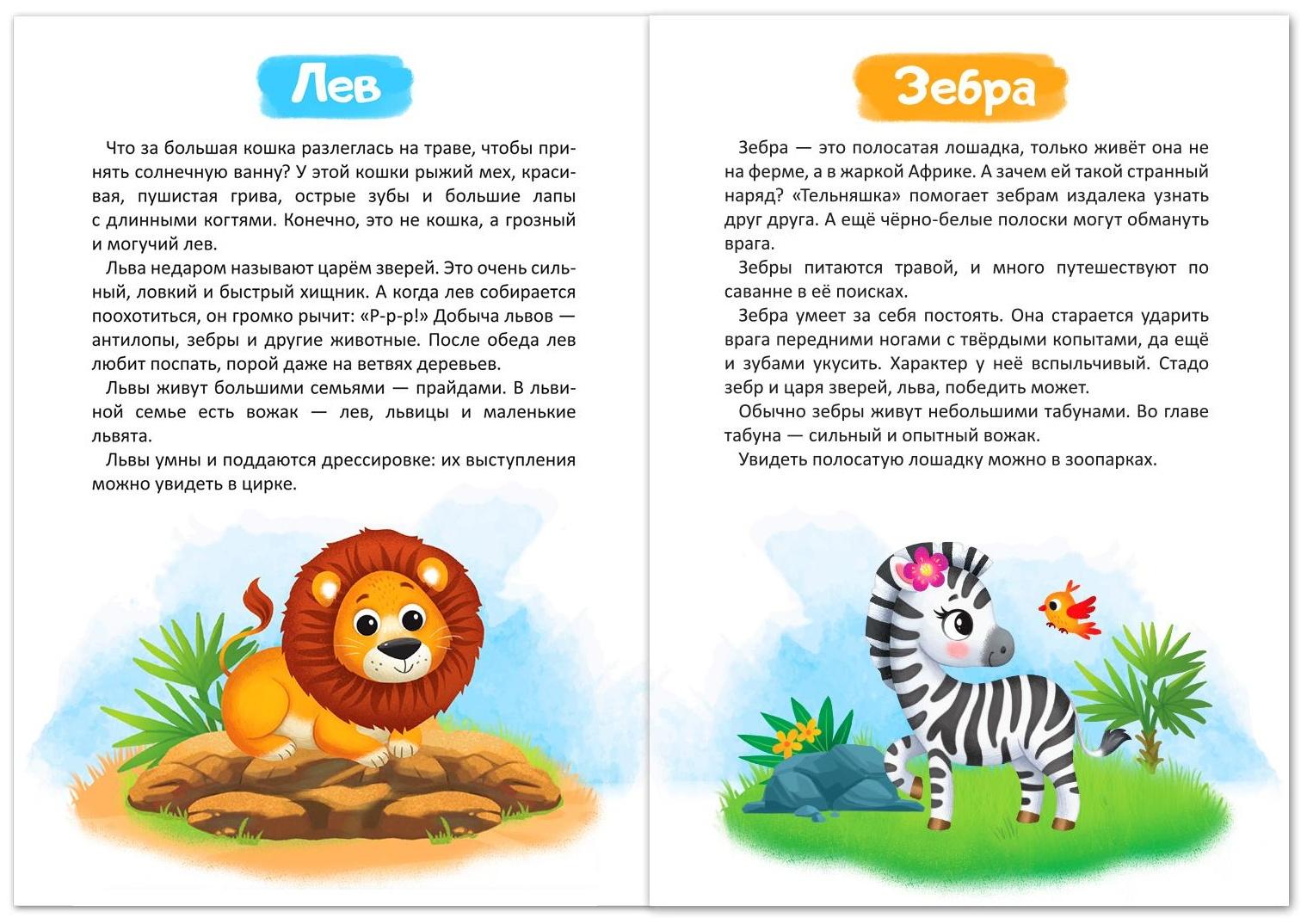 Лев

Что за большая кошка разлеглась на траве, чтобы принять солнечную ванну? У этой кошки рыжий мех, красивая, пушистая грива, острые зубы и большие лапы с длинными когтями. Конечно, это не кошка, а грозный и могучий лев.

Льва недаром называют царём зверей. Это очень сильный, ловкий и быстрый хищник. А когда лев собирается поохотиться, он громко рычит: «Р-р-р!» Добыча львов — антилопы, зебры и другие животные. После обеда лев любит поспать, порой даже на ветвях деревьев.

Львы живут большими семьями — прайдами. В львиной семье есть вожак — лев, львицы и маленькие львята.

Львы умны и поддаются дрессировке: их выступления можно увидеть в цирке.

Зебра

Зебра — это полосатая лошадка, только живёт она не на ферме, а в жаркой Африке. А зачем ей такой странный наряд? «Тельняшка» помогает зебрам издалека узнать друг друга. А ещё чёрно-белые полоски могут обмануть врага.

Зебры питаются травой, и много путешествуют по саванне в её поисках.

Зебра умеет за себя постоять. Она старается ударить врага передними ногами с твёрдыми копытами, да ещё и зубами укусить. Характер у неё вспыльчивый. Стадо зебр и царя зверей, льва, победить может.

Обычно зебры живут небольшими табунами. Во главе табуна — сильный и опытный вожак.

Увидеть полосатую лошадку можно в зоопарках.